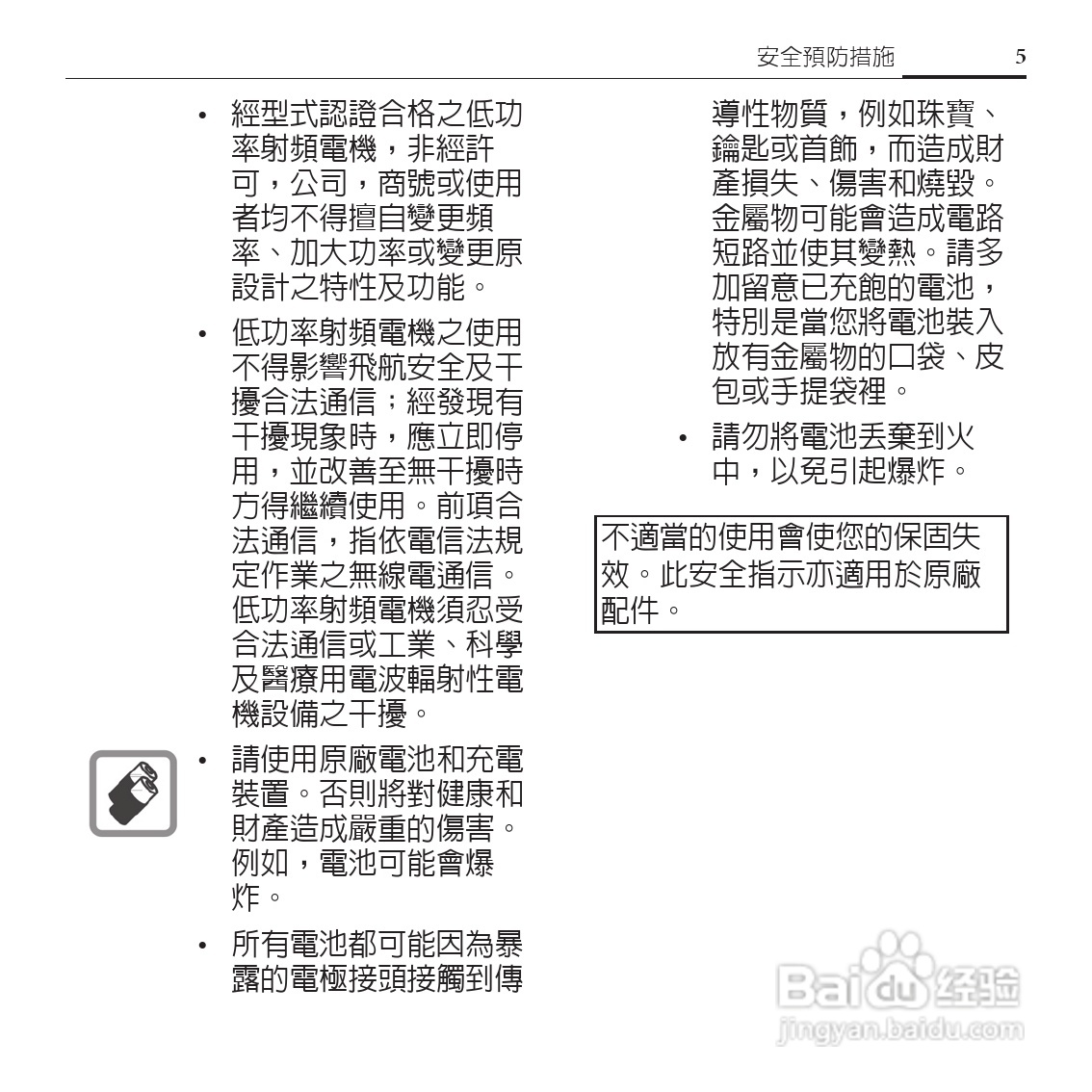 安全預防措施 5

• 經型式認證合格之低功率射頻電機，非經許可，公司，商號或使用者均不得擅自變更頻率、加大功率或變更原設計之特性及功能。

• 低功率射頻電機之使用不得影響飛航安全及干擾合法通信；經發現有干擾現象時，應立即停用，並改善至無干擾時方得繼續使用。前項合法通信，指依電信法規定作業之無線電通信。低功率射頻電機須忍受合法通信或工業、科學及醫療用電波輻射性電機設備之干擾。

• 請使用原廠電池和充電裝置。否則將對健康和財產造成嚴重的傷害。例如，電池可能會爆炸。

• 所有電池都可能因為暴露的電極接頭接觸到傳導性物質，例如珠寶、鑰匙或首飾，而造成財產損失、傷害和燒毀。金屬物可能會造成電路短路並使其變熱。請多加留意已充飽的電池，特別是當您將電池裝入放有金屬物的口袋、皮包或手提袋裡。

• 請勿將電池丟棄到火中，以免引起爆炸。

不適當的使用會使您的保固失效。此安全指示亦適用於原廠配件。

Baidu 经验
jingyan.baidu.com